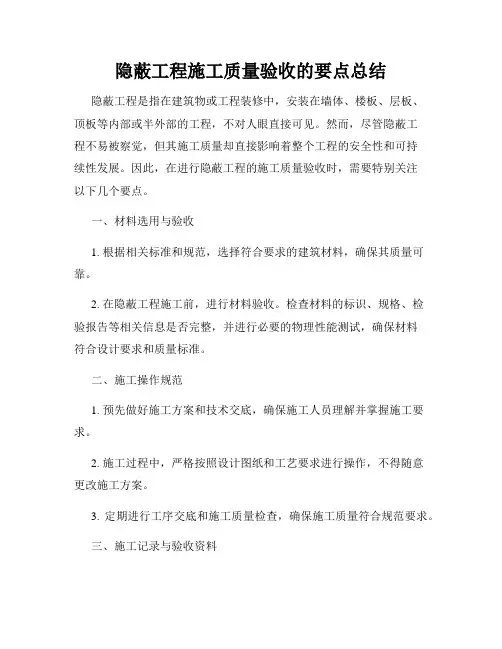 隐蔽工程施工质量验收的要点总结

隐蔽工程是指在建筑物或工程装修中，安装在墙体、楼板、层板、顶板等内部或半外部的工程，不对人眼直接可见。然而，尽管隐蔽工程不易被察觉，但其施工质量却直接影响着整个工程的安全性和可持续性发展。因此，在进行隐蔽工程的施工质量验收时，需要特别关注以下几个要点。

一、材料选用与验收

1. 根据相关标准和规范，选择符合要求的建筑材料，确保其质量可靠。

2. 在隐蔽工程施工前，进行材料验收。检查材料的标识、规格、检验报告等相关信息是否完整，并进行必要的物理性能测试，确保材料符合设计要求和质量标准。

二、施工操作规范

1. 预先做好施工方案和技术交底，确保施工人员理解并掌握施工要求。

2. 施工过程中，严格按照设计图纸和工艺要求进行操作，不得随意更改施工方案。

3. 定期进行工序交底和施工质量检查，确保施工质量符合规范要求。

三、施工记录与验收资料